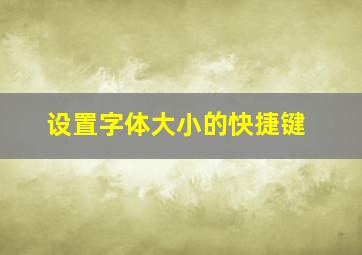 设置字体大小的快捷键